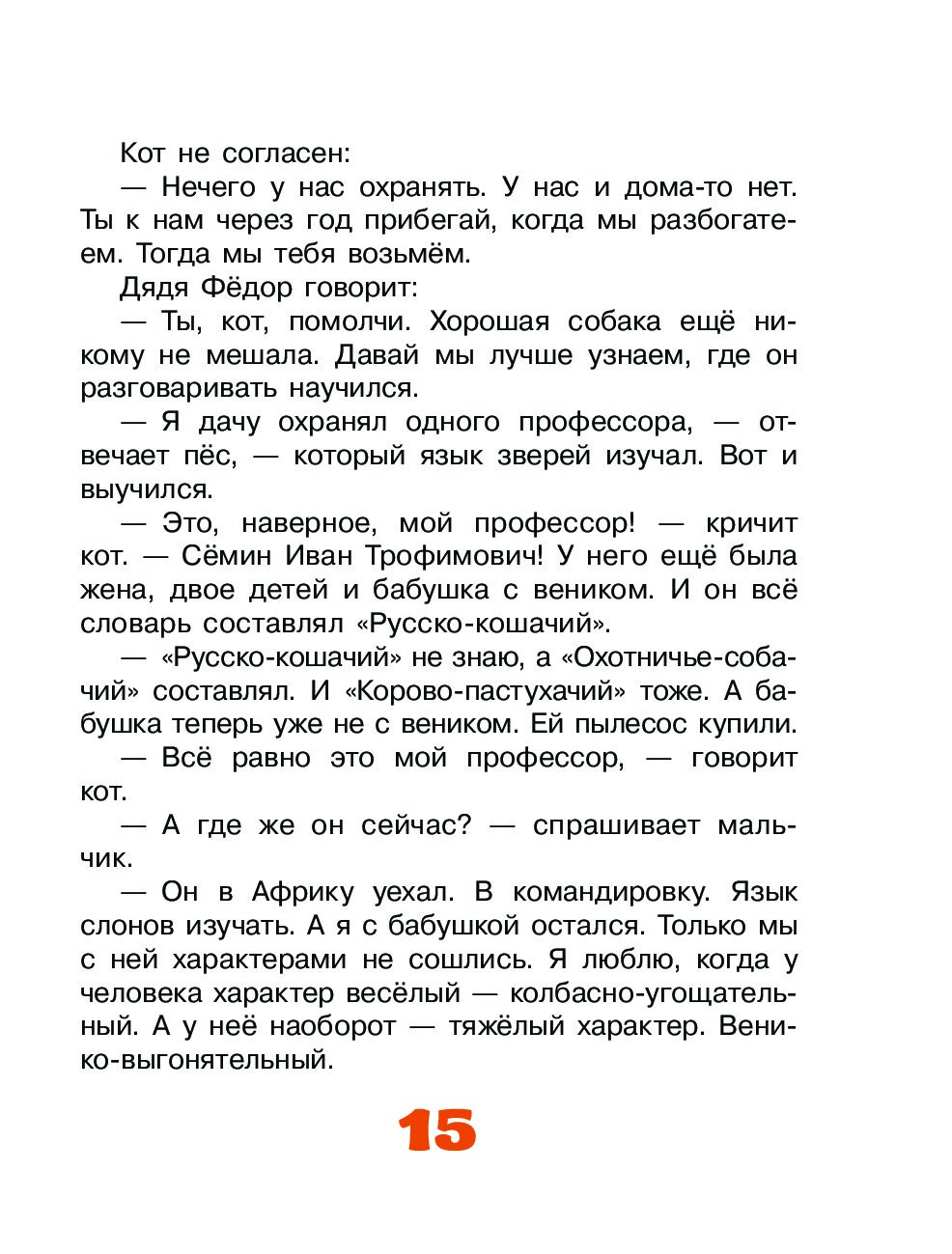 Кот не согласен:

— Нечего у нас охранять. У нас и дома-то нет. Ты к нам через год прибегай, когда мы разбогатеем. Тогда мы тебя возьмём.

Дядя Фёдор говорит:

— Ты, кот, помолчи. Хорошая собака ещё никому не мешала. Давай мы лучше узнаем, где он разговаривать научился.

— Я дачу охранял одного профессора, — отвечает пёс, — который язык зверей изучал. Вот и выучился.

— Это, наверное, мой профессор! — кричит кот. — Сёмин Иван Трофимович! У него ещё была жена, двое детей и бабушка с веником. И он всё словарь составлял «Русско-кошачий».

— «Русско-кошачий» не знаю, а «Охотничье-собачий» составлял. И «Корово-пастухачий» тоже. А бабушка теперь уже не с веником. Ей пылесос купили.

— Всё равно это мой профессор, — говорит кот.

— А где же он сейчас? — спрашивает мальчик.

— Он в Африку уехал. В командировку. Язык слонов изучать. А я с бабушкой остался. Только мы с ней характерами не сошлись. Я люблю, когда у человека характер весёлый — колбасно-угощательный. А у неё наоборот — тяжёлый характер. Венико-выгонятельный.

15